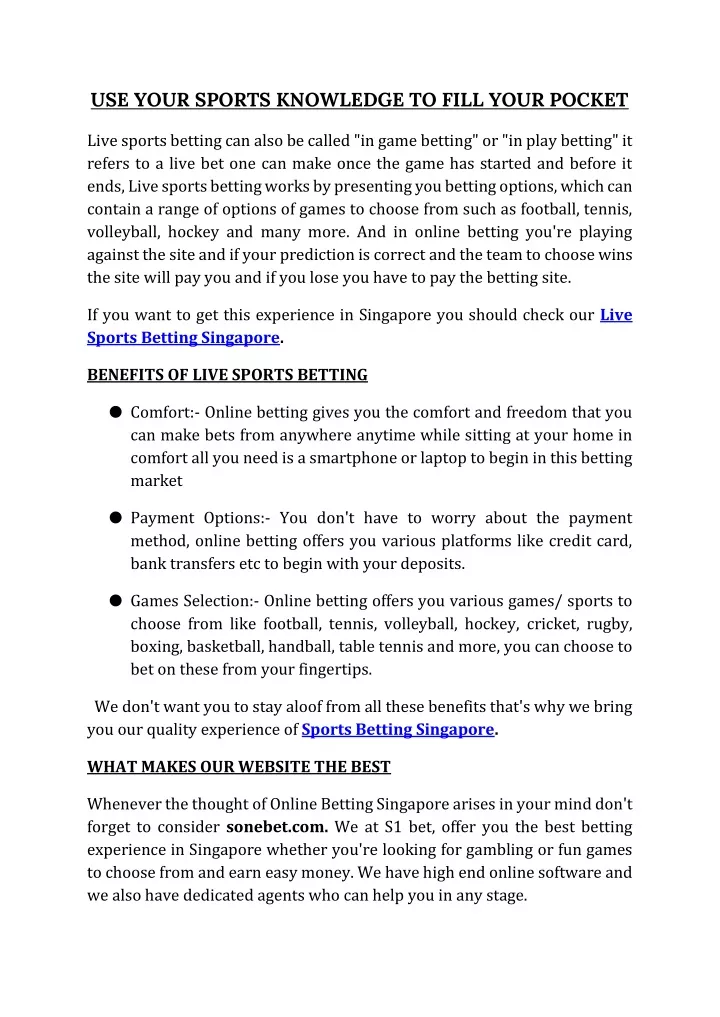 USE YOUR SPORTS KNOWLEDGE TO FILL YOUR POCKET

Live sports betting can also be called "in game betting" or "in play betting" it refers to a live bet one can make once the game has started and before it ends, Live sports betting works by presenting you betting options, which can contain a range of options of games to choose from such as football, tennis, volleyball, hockey and many more. And in online betting you're playing against the site and if your prediction is correct and the team to choose wins the site will pay you and if you lose you have to pay the betting site.

If you want to get this experience in Singapore you should check our Live Sports Betting Singapore.

BENEFITS OF LIVE SPORTS BETTING

● Comfort:- Online betting gives you the comfort and freedom that you can make bets from anywhere anytime while sitting at your home in comfort all you need is a smartphone or laptop to begin in this betting market

● Payment Options:- You don't have to worry about the payment method, online betting offers you various platforms like credit card, bank transfers etc to begin with your deposits.

● Games Selection:- Online betting offers you various games/ sports to choose from like football, tennis, volleyball, hockey, cricket, rugby, boxing, basketball, handball, table tennis and more, you can choose to bet on these from your fingertips.

We don't want you to stay aloof from all these benefits that's why we bring you our quality experience of Sports Betting Singapore.

WHAT MAKES OUR WEBSITE THE BEST

Whenever the thought of Online Betting Singapore arises in your mind don't forget to consider sonebet.com. We at S1 bet, offer you the best betting experience in Singapore whether you're looking for gambling or fun games to choose from and earn easy money. We have high end online software and we also have dedicated agents who can help you in any stage.